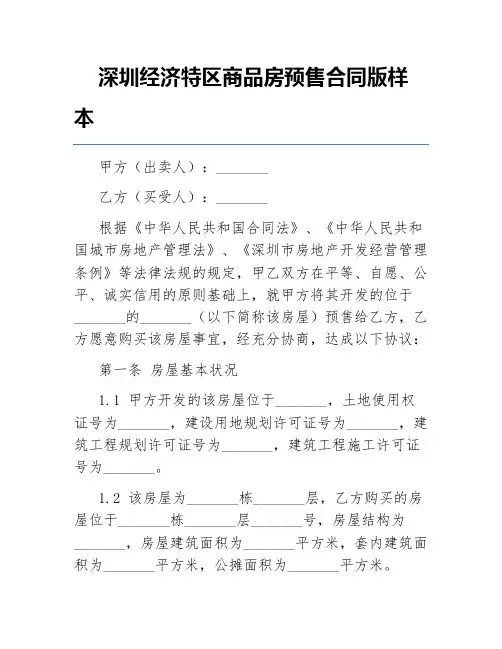 深圳经济特区商品房预售合同版样本

甲方（出卖人）：________

乙方（买受人）：________

根据《中华人民共和国合同法》、《中华人民共和国城市房地产管理法》、《深圳市房地产开发经营管理条例》等法律法规的规定，甲乙双方在平等、自愿、公平、诚实信用的原则基础上，就甲方将其开发的位于________的________（以下简称该房屋）预售给乙方，乙方愿意购买该房屋事宜，经充分协商，达成以下协议：

第一条 房屋基本状况

1.1 甲方开发的该房屋位于________，土地使用权证号为________，建设用地规划许可证号为________，建筑工程规划许可证号为________，建筑工程施工许可证号为________。

1.2 该房屋为________栋________层，乙方购买的房屋位于________栋________层________号，房屋结构为________，房屋建筑面积为________平方米，套内建筑面积为________平方米，公摊面积为________平方米。